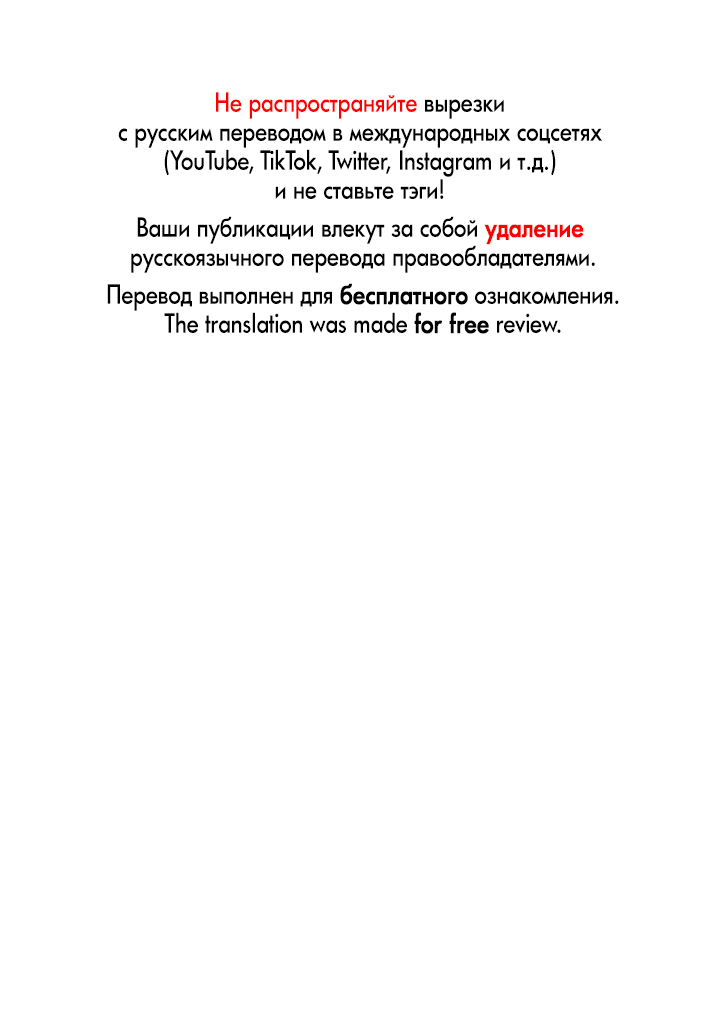 Не распространяйте вырезки с русским переводом в международных соцсетях (YouTube, TikTok, Twitter, Instagram и т.д.) и не ставьте тэги!

Ваши публикации влекут за собой удаление русскоязычного перевода правообладателями.

Перевод выполнен для бесплатного ознакомления.
The translation was made for free review.